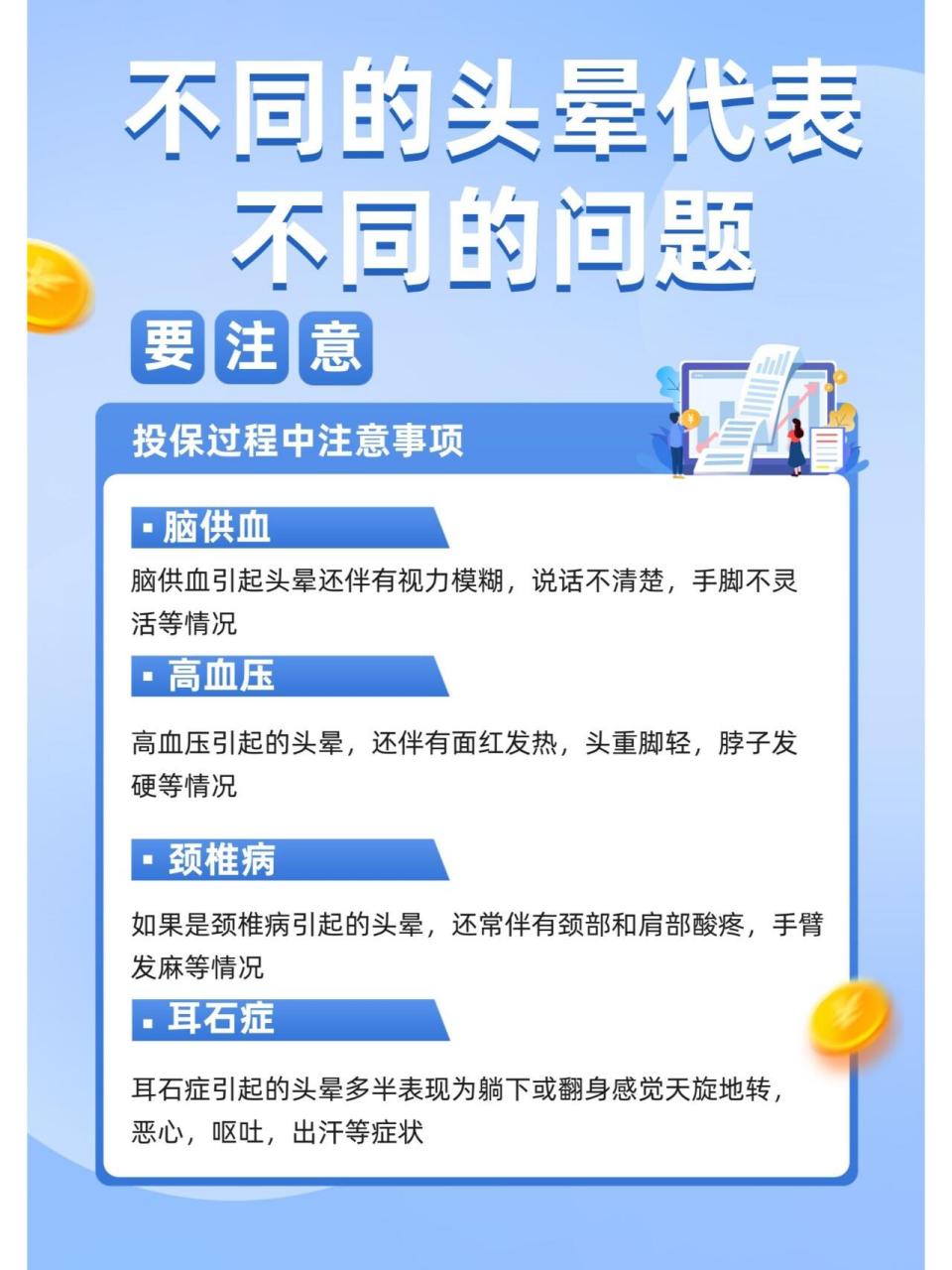 不同的头晕代表
不同的问题

要 注 意

投保过程中注意事项

▪ 脑供血

脑供血引起头晕还伴有视力模糊，说话不清楚，手脚不灵活等情况

▪ 高血压

高血压引起的头晕，还伴有面红发热，头重脚轻，脖子发硬等情况

▪ 颈椎病

如果是颈椎病引起的头晕，还常伴有颈部和肩部酸疼，手臂发麻等情况

▪ 耳石症

耳石症引起的头晕多半表现为躺下或翻身感觉天旋地转，恶心，呕吐，出汗等症状